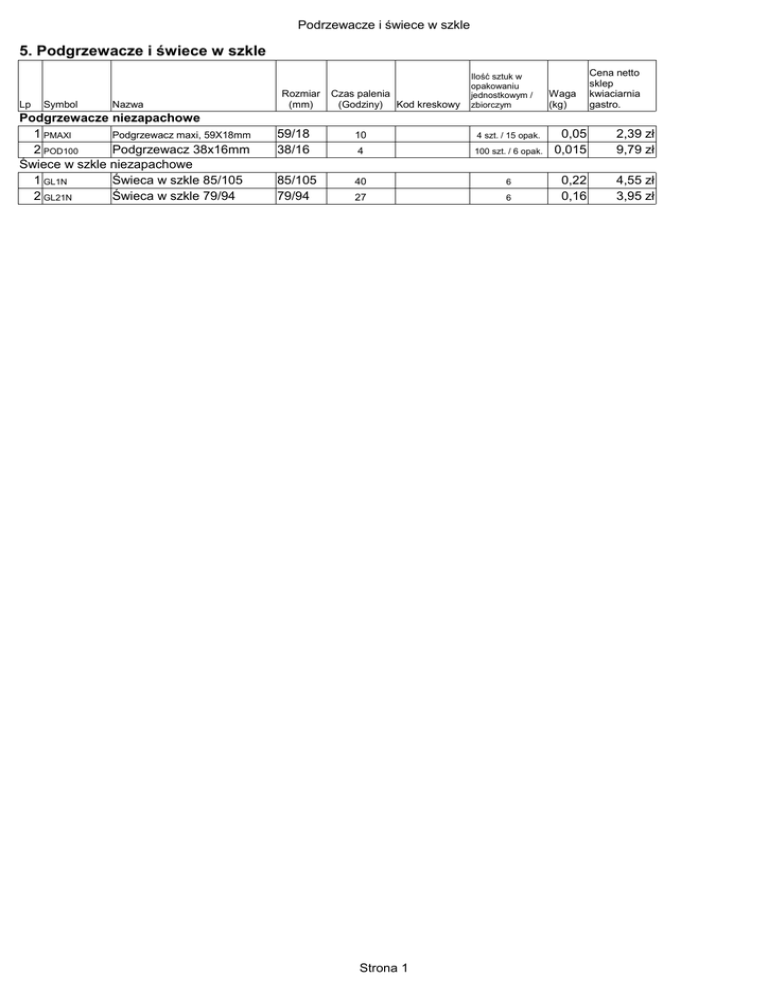 Podrzewacze i świece w szkle

5. Podgrzewacze i świece w szkle

| Lp | Symbol | Nazwa | Rozmiar (mm) | Czas palenia (Godziny) | Kod kreskowy | Ilość sztuk w opakowaniu jednostkowym / zbiorczym | Waga (kg) | Cena netto sklep kwiaciarnia gastro. |
|---|---|---|---|---|---|---|---|---|
| Podgrzewacze niezapachowe | | | | | | | | |
| 1 | PMAXI | Podgrzewacz maxi, 59X18mm | 59/18 | 10 | | 4 szt. / 15 opak. | 0,05 | 2,39 zł |
| 2 | POD100 | Podgrzewacz 38x16mm | 38/16 | 4 | | 100 szt. / 6 opak. | 0,015 | 9,79 zł |
| Świece w szkle niezapachowe | | | | | | | | |
| 1 | GL1N | Świeca w szkle 85/105 | 85/105 | 40 | | 6 | 0,22 | 4,55 zł |
| 2 | GL21N | Świeca w szkle 79/94 | 79/94 | 27 | | 6 | 0,16 | 3,95 zł |

Strona 1